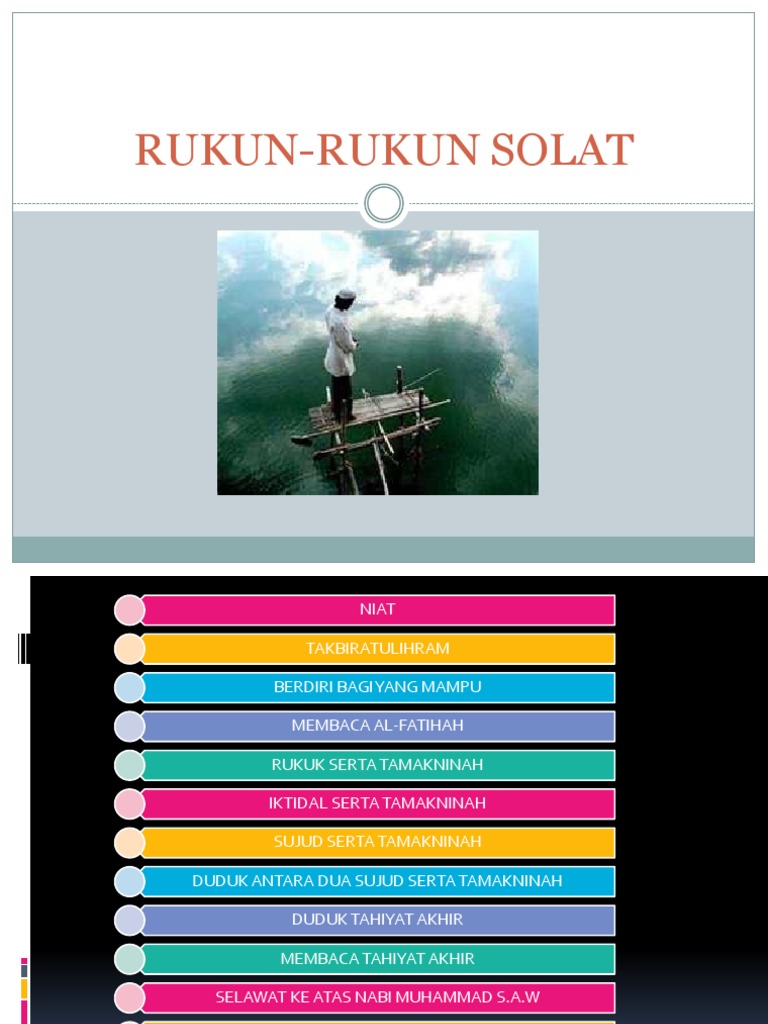 RUKUN-RUKUN SOLAT

NIAT

TAKBIRATULIHRAM

BERDIRI BAGI YANG MAMPU

MEMBACA AL-FATIHAH

RUKUK SERTA TAMAKNINAH

IKTIDAL SERTA TAMAKNINAH

SUJUD SERTA TAMAKNINAH

DUDUK ANTARA DUA SUJUD SERTA TAMAKNINAH

DUDUK TAHIYAT AKHIR

MEMBACA TAHIYAT AKHIR

SELAWAT KE ATAS NABI MUHAMMAD S.A.W